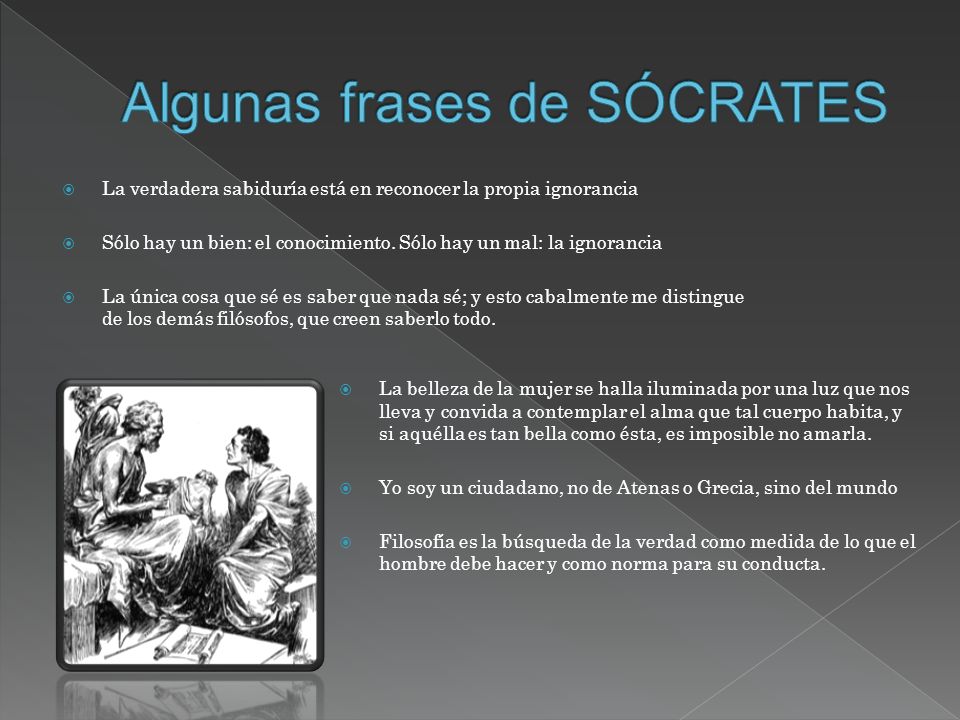 Algunas frases de SÓCRATES

La verdadera sabiduría está en reconocer la propia ignorancia

Sólo hay un bien: el conocimiento. Sólo hay un mal: la ignorancia

La única cosa que sé es saber que nada sé; y esto cabalmente me distingue de los demás filósofos, que creen saberlo todo.

La belleza de la mujer se halla iluminada por una luz que nos lleva y convida a contemplar el alma que tal cuerpo habita, y si aquélla es tan bella como ésta, es imposible no amarla.

Yo soy un ciudadano, no de Atenas o Grecia, sino del mundo

Filosofía es la búsqueda de la verdad como medida de lo que el hombre debe hacer y como norma para su conducta.